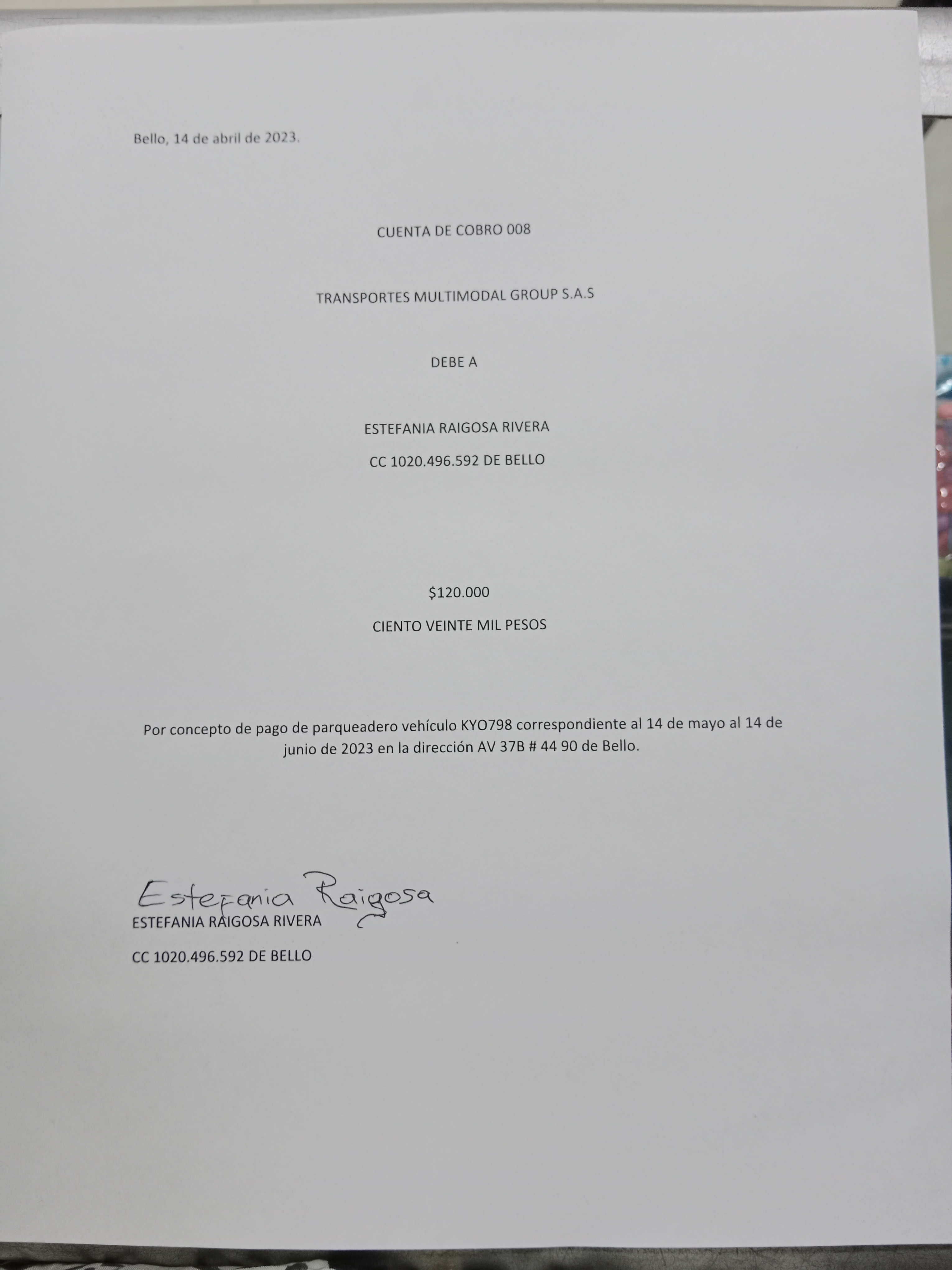 Bello, 14 de abril de 2023.

CUENTA DE COBRO 008

TRANSPORTES MULTIMODAL GROUP S.A.S

DEBE A

ESTEFANIA RAIGOSA RIVERA

CC 1020.496.592 DE BELLO

$120.000

CIENTO VEINTE MIL PESOS

Por concepto de pago de parqueadero vehículo KYO798 correspondiente al 14 de mayo al 14 de junio de 2023 en la dirección AV 37B # 44 90 de Bello.

Estefania Raigosa

ESTEFANIA RAIGOSA RIVERA

CC 1020.496.592 DE BELLO